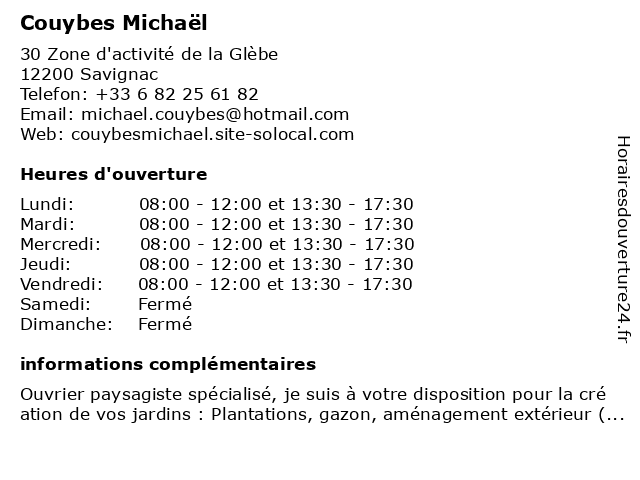 Couybes Michaël

30 Zone d'activité de la Glèbe
12200 Savignac
Telefon: +33 6 82 25 61 82
Email: michael.couybes@hotmail.com
Web: couybesmichael.site-solocal.com

Heures d'ouverture

| | |
|---|---|
| Lundi: | 08:00 - 12:00 et 13:30 - 17:30 |
| Mardi: | 08:00 - 12:00 et 13:30 - 17:30 |
| Mercredi: | 08:00 - 12:00 et 13:30 - 17:30 |
| Jeudi: | 08:00 - 12:00 et 13:30 - 17:30 |
| Vendredi: | 08:00 - 12:00 et 13:30 - 17:30 |
| Samedi: | Fermé |
| Dimanche: | Fermé |

informations complémentaires

Ouvrier paysagiste spécialisé, je suis à votre disposition pour la cré ation de vos jardins : Plantations, gazon, aménagement extérieur (...

Horairesdouverture24.fr